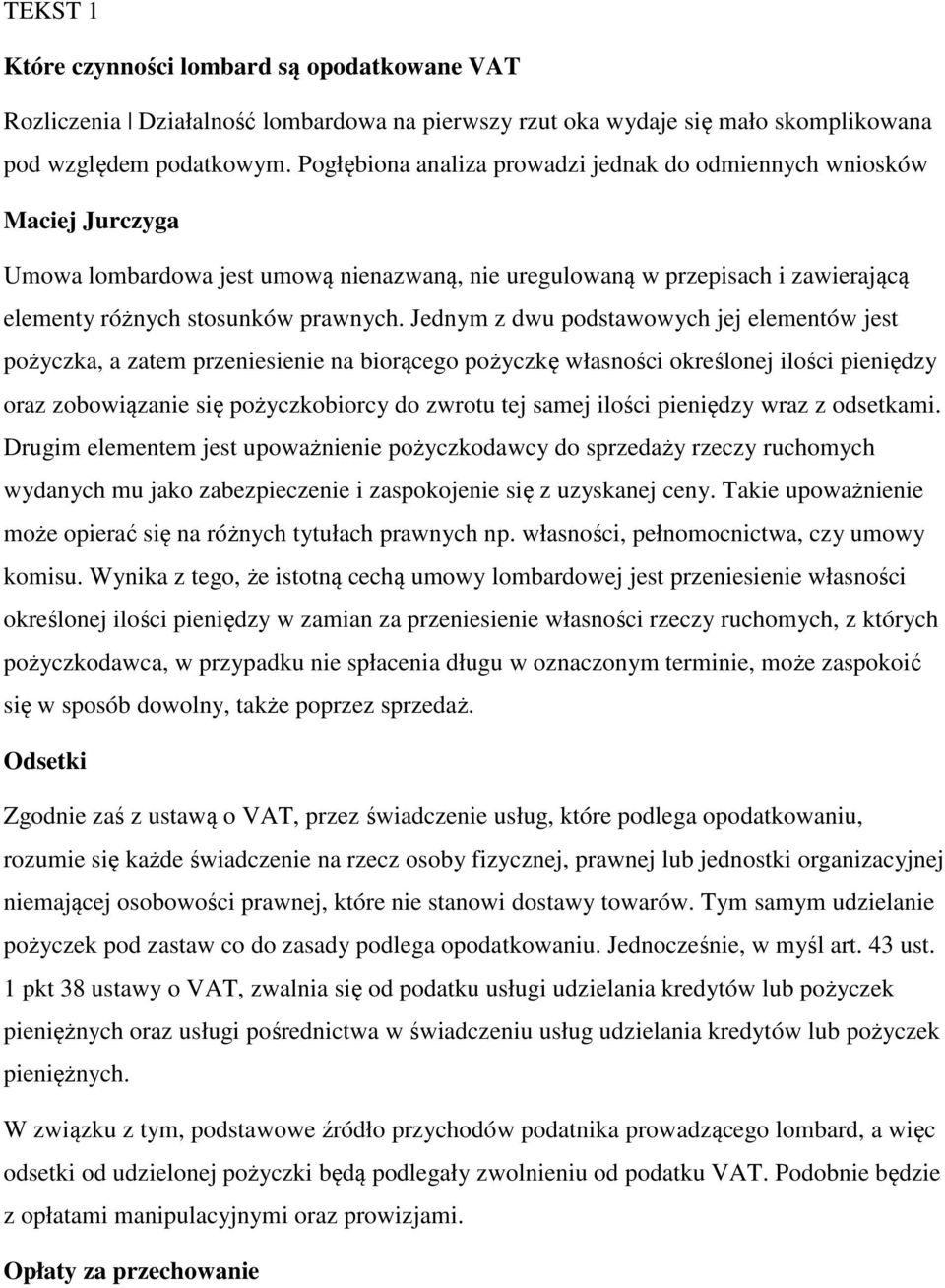 TEKST 1

Które czynności lombard są opodatkowane VAT

Rozliczenia | Działalność lombardowa na pierwszy rzut oka wydaje się mało skomplikowana pod względem podatkowym. Pogłębiona analiza prowadzi jednak do odmiennych wniosków

Maciej Jurczyga

Umowa lombardowa jest umową nienazwaną, nie uregulowaną w przepisach i zawierającą elementy różnych stosunków prawnych. Jednym z dwu podstawowych jej elementów jest pożyczka, a zatem przeniesienie na biorącego pożyczkę własności określonej ilości pieniędzy oraz zobowiązanie się pożyczkobiorcy do zwrotu tej samej ilości pieniędzy wraz z odsetkami. Drugim elementem jest upoważnienie pożyczkodawcy do sprzedaży rzeczy ruchomych wydanych mu jako zabezpieczenie i zaspokojenie się z uzyskanej ceny. Takie upoważnienie może opierać się na różnych tytułach prawnych np. własności, pełnomocnictwa, czy umowy komisu. Wynika z tego, że istotną cechą umowy lombardowej jest przeniesienie własności określonej ilości pieniędzy w zamian za przeniesienie własności rzeczy ruchomych, z których pożyczkodawca, w przypadku nie spłacenia długu w oznaczonym terminie, może zaspokoić się w sposób dowolny, także poprzez sprzedaż.

Odsetki

Zgodnie zaś z ustawą o VAT, przez świadczenie usług, które podlega opodatkowaniu, rozumie się każde świadczenie na rzecz osoby fizycznej, prawnej lub jednostki organizacyjnej niemającej osobowości prawnej, które nie stanowi dostawy towarów. Tym samym udzielanie pożyczek pod zastaw co do zasady podlega opodatkowaniu. Jednocześnie, w myśl art. 43 ust. 1 pkt 38 ustawy o VAT, zwalnia się od podatku usługi udzielania kredytów lub pożyczek pieniężnych oraz usługi pośrednictwa w świadczeniu usług udzielania kredytów lub pożyczek pieniężnych.

W związku z tym, podstawowe źródło przychodów podatnika prowadzącego lombard, a więc odsetki od udzielonej pożyczki będą podlegały zwolnieniu od podatku VAT. Podobnie będzie z opłatami manipulacyjnymi oraz prowizjami.

Opłaty za przechowanie